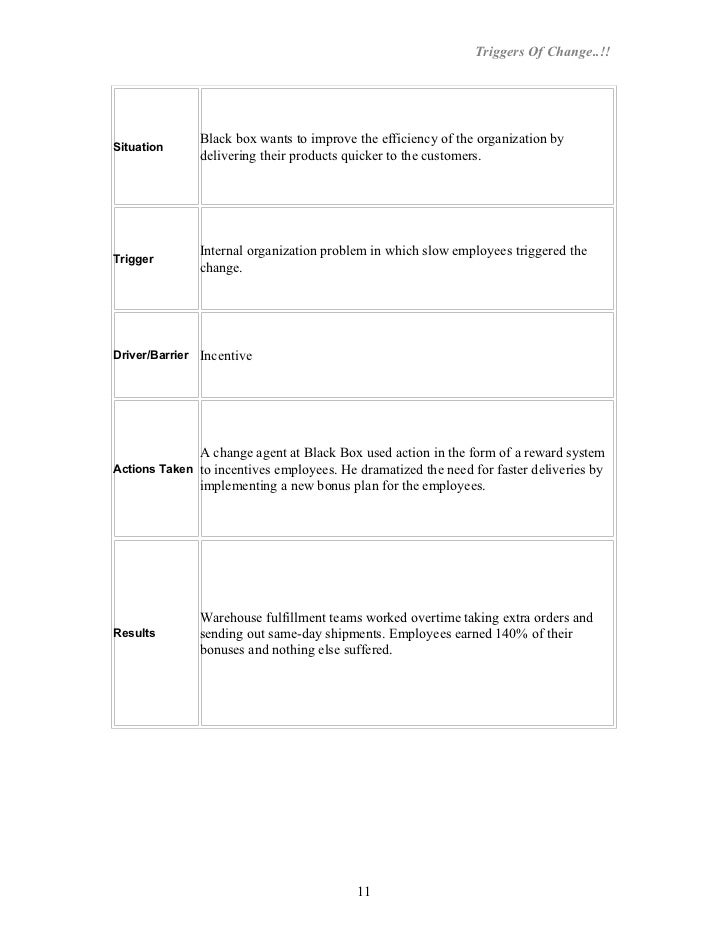 Triggers Of Change..!!

| | |
|---|---|
| Situation | Black box wants to improve the efficiency of the organization by delivering their products quicker to the customers. |
| Trigger | Internal organization problem in which slow employees triggered the change. |
| Driver/Barrier | Incentive |
| Actions Taken | A change agent at Black Box used action in the form of a reward system to incentives employees. He dramatized the need for faster deliveries by implementing a new bonus plan for the employees. |
| Results | Warehouse fulfillment teams worked overtime taking extra orders and sending out same-day shipments. Employees earned 140% of their bonuses and nothing else suffered. |

11